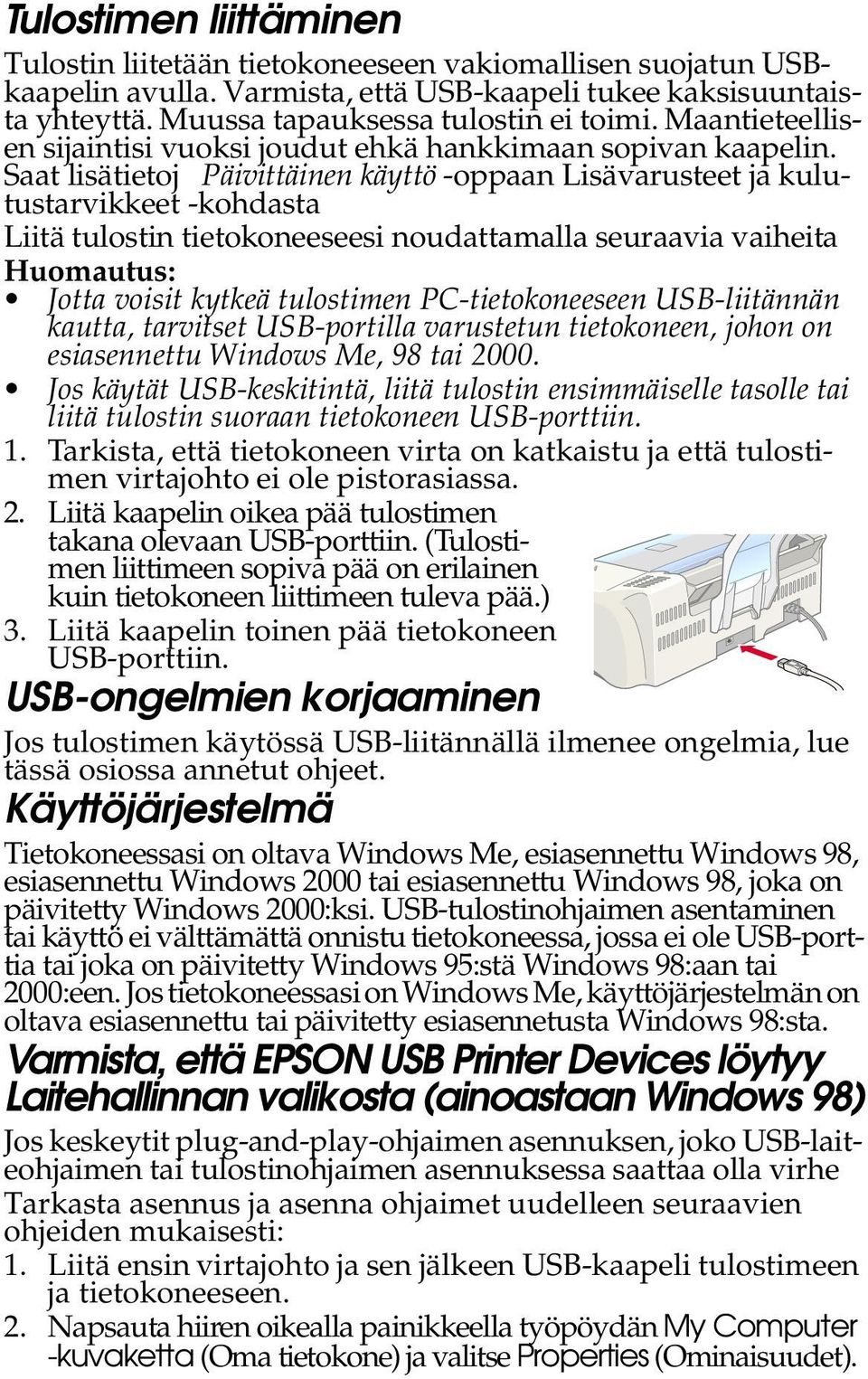 Tulostimen liittäminen

Tulostin liitetään tietokoneeseen vakiomallisen suojatun USB-kaapelin avulla. Varmista, että USB-kaapeli tukee kaksisuuntaista yhteyttä. Muussa tapauksessa tulostin ei toimi. Maantieteellisen sijaintisi vuoksi joudut ehkä hankkimaan sopivan kaapelin. Saat lisätietoj Päivittäinen käyttö -oppaan Lisävarusteet ja kulutustarvikkeet -kohdasta

Liitä tulostin tietokoneeseesi noudattamalla seuraavia vaiheita

Huomautus:

• Jotta voisit kytkeä tulostimen PC-tietokoneeseen USB-liitännän kautta, tarvitset USB-portilla varustetun tietokoneen, johon on esiasennettu Windows Me, 98 tai 2000.

• Jos käytät USB-keskitintä, liitä tulostin ensimmäiselle tasolle tai liitä tulostin suoraan tietokoneen USB-porttiin.

1. Tarkista, että tietokoneen virta on katkaistu ja että tulostimen virtajohto ei ole pistorasiassa.

2. Liitä kaapelin oikea pää tulostimen takana olevaan USB-porttiin. (Tulostimen liittimeen sopiva pää on erilainen kuin tietokoneen liittimeen tuleva pää.)

3. Liitä kaapelin toinen pää tietokoneen USB-porttiin.

USB-ongelmien korjaaminen

Jos tulostimen käytössä USB-liitännällä ilmenee ongelmia, lue tässä osiossa annetut ohjeet.

Käyttöjärjestelmä

Tietokoneessasi on oltava Windows Me, esiasennettu Windows 98, esiasennettu Windows 2000 tai esiasennettu Windows 98, joka on päivitetty Windows 2000:ksi. USB-tulostinohjaimen asentaminen tai käyttö ei välttämättä onnistu tietokoneessa, jossa ei ole USB-porttia tai joka on päivitetty Windows 95:stä Windows 98:aan tai 2000:een. Jos tietokoneessasi on Windows Me, käyttöjärjestelmän on oltava esiasennettu tai päivitetty esiasennetusta Windows 98:sta.

Varmista, että EPSON USB Printer Devices löytyy Laitehallinnan valikosta (ainoastaan Windows 98)

Jos keskeytit plug-and-play-ohjaimen asennuksen, joko USB-laiteohjaimen tai tulostinohjaimen asennuksessa saattaa olla virhe

Tarkasta asennus ja asenna ohjaimet uudelleen seuraavien ohjeiden mukaisesti:

1. Liitä ensin virtajohto ja sen jälkeen USB-kaapeli tulostimeen ja tietokoneeseen.

2. Napsauta hiiren oikealla painikkeella työpöydän My Computer -kuvaketta (Oma tietokone) ja valitse Properties (Ominaisuudet).